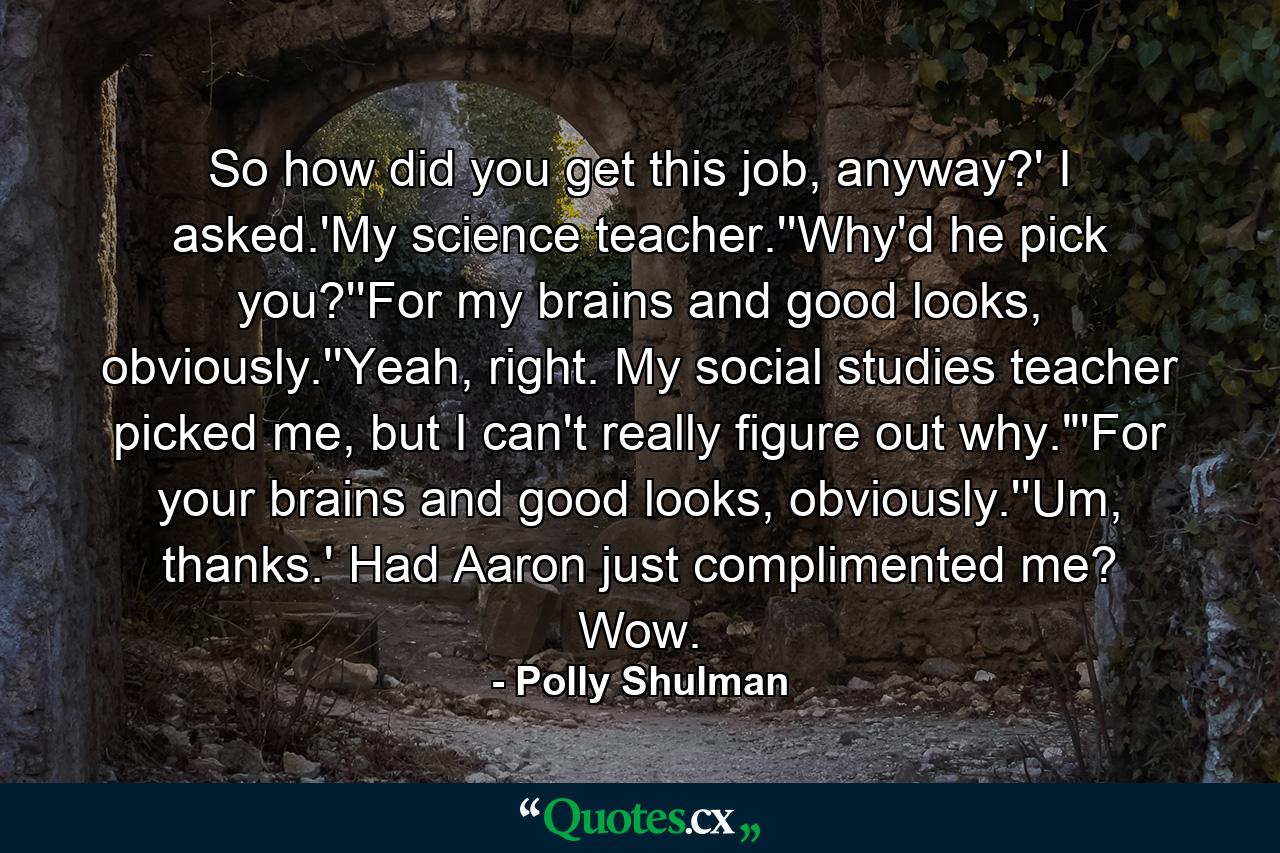 So how did you get this job, anyway?' I asked.'My science teacher.''Why'd he pick you?''For my brains and good looks, obviously.''Yeah, right. My social studies teacher picked me, but I can't really figure out why.'''For your brains and good looks, obviously.''Um, thanks.' Had Aaron just complimented me? Wow.

- Polly Shulman

“Quotes.cx„